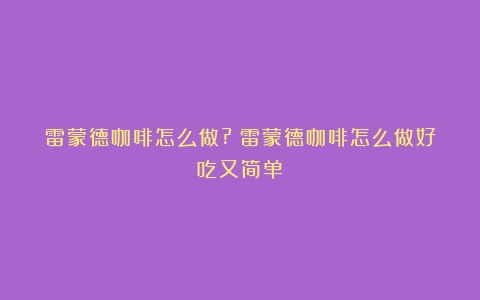 雷蒙德咖啡怎么做?雷蒙德咖啡怎么做好吃又简单